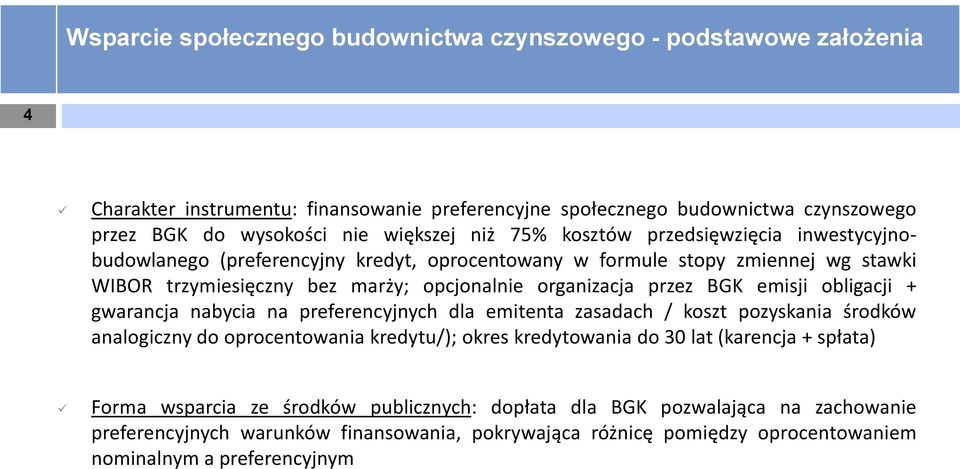 Wsparcie społecznego budownictwa czynszowego - podstawowe założenia

4

✓ Charakter instrumentu: finansowanie preferencyjne społecznego budownictwa czynszowego przez BGK do wysokości nie większej niż 75% kosztów przedsięwzięcia inwestycyjno-budowlanego (preferencyjny kredyt, oprocentowany w formule stopy zmiennej wg stawki WIBOR trzymiesięczny bez marży; opcjonalnie organizacja przez BGK emisji obligacji + gwarancja nabycia na preferencyjnych dla emitenta zasadach / koszt pozyskania środków analogiczny do oprocentowania kredytu/); okres kredytowania do 30 lat (karencja + spłata)

✓ Forma wsparcia ze środków publicznych: dopłata dla BGK pozwalająca na zachowanie preferencyjnych warunków finansowania, pokrywająca różnicę pomiędzy oprocentowaniem nominalnym a preferencyjnym